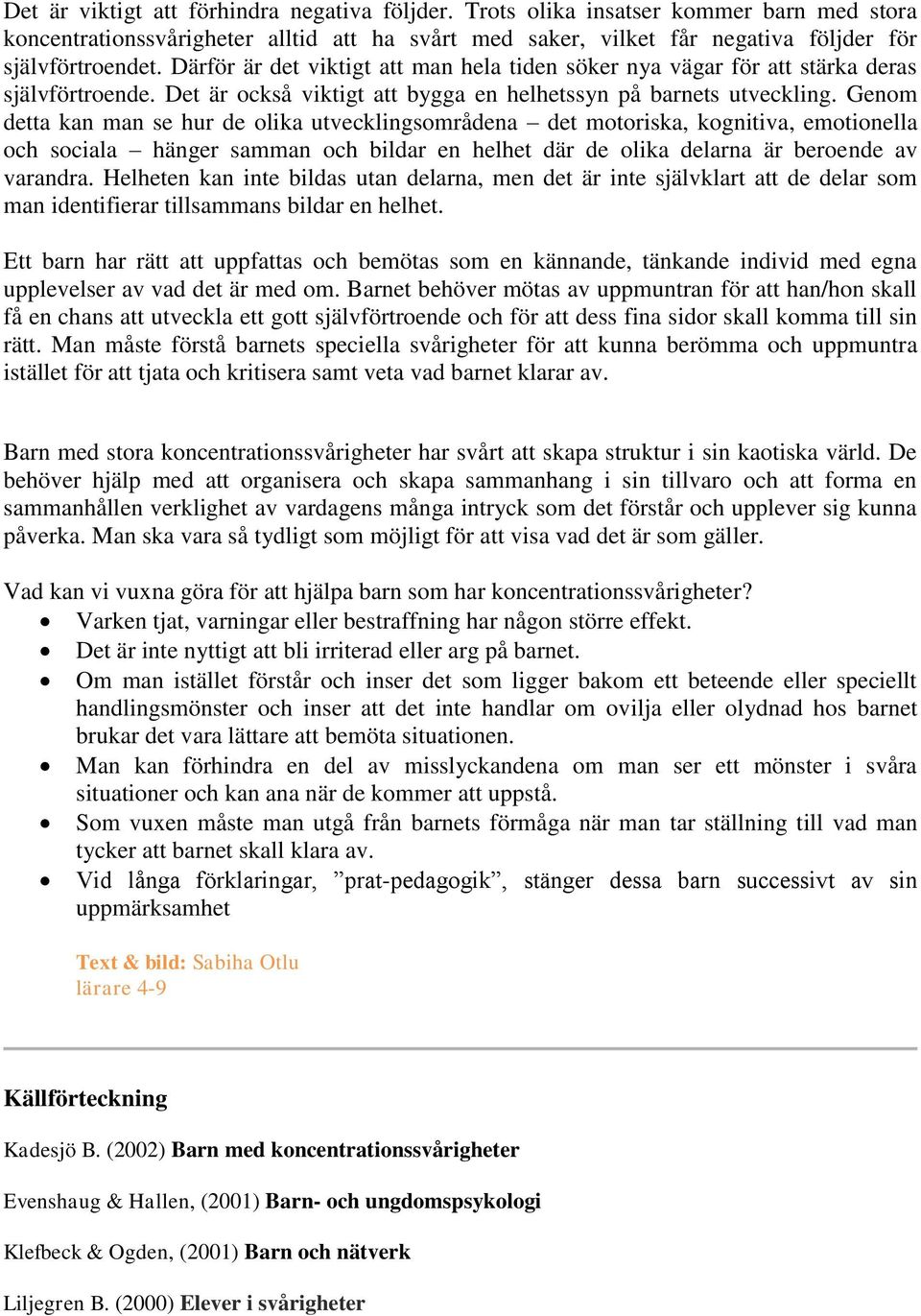 Det är viktigt att förhindra negativa följder. Trots olika insatser kommer barn med stora koncentrationssvårigheter alltid att ha svårt med saker, vilket får negativa följder för självförtroendet. Därför är det viktigt att man hela tiden söker nya vägar för att stärka deras självförtroende. Det är också viktigt att bygga en helhetssyn på barnets utveckling. Genom detta kan man se hur de olika utvecklingsområdena – det motoriska, kognitiva, emotionella och sociala – hänger samman och bildar en helhet där de olika delarna är beroende av varandra. Helheten kan inte bildas utan delarna, men det är inte självklart att de delar som man identifierar tillsammans bildar en helhet.

Ett barn har rätt att uppfattas och bemötas som en kännande, tänkande individ med egna upplevelser av vad det är med om. Barnet behöver mötas av uppmuntran för att han/hon skall få en chans att utveckla ett gott självförtroende och för att dess fina sidor skall komma till sin rätt. Man måste förstå barnets speciella svårigheter för att kunna berömma och uppmuntra istället för att tjata och kritisera samt veta vad barnet klarar av.

Barn med stora koncentrationssvårigheter har svårt att skapa struktur i sin kaotiska värld. De behöver hjälp med att organisera och skapa sammanhang i sin tillvaro och att forma en sammanhållen verklighet av vardagens många intryck som det förstår och upplever sig kunna påverka. Man ska vara så tydligt som möjligt för att visa vad det är som gäller.

Vad kan vi vuxna göra för att hjälpa barn som har koncentrationssvårigheter?
• Varken tjat, varningar eller bestraffning har någon större effekt.
• Det är inte nyttigt att bli irriterad eller arg på barnet.
• Om man istället förstår och inser det som ligger bakom ett beteende eller speciellt handlingsmönster och inser att det inte handlar om ovilja eller olydnad hos barnet brukar det vara lättare att bemöta situationen.
• Man kan förhindra en del av misslyckandena om man ser ett mönster i svåra situationer och kan ana när de kommer att uppstå.
• Som vuxen måste man utgå från barnets förmåga när man tar ställning till vad man tycker att barnet skall klara av.
• Vid långa förklaringar, ”prat-pedagogik”, stänger dessa barn successivt av sin uppmärksamhet

Text & bild: Sabiha Otlu
lärare 4-9

Källförteckning

Kadesjö B. (2002) Barn med koncentrationssvårigheter

Evenshaug & Hallen, (2001) Barn- och ungdomspsykologi

Klefbeck & Ogden, (2001) Barn och nätverk

Liljegren B. (2000) Elever i svårigheter